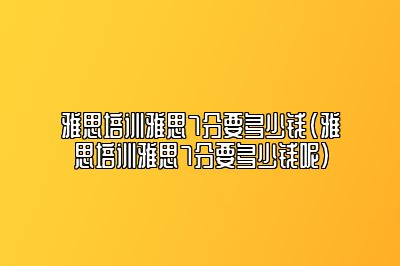 雅思培训雅思7分要多少钱(雅思培训雅思7分要多少钱呢)